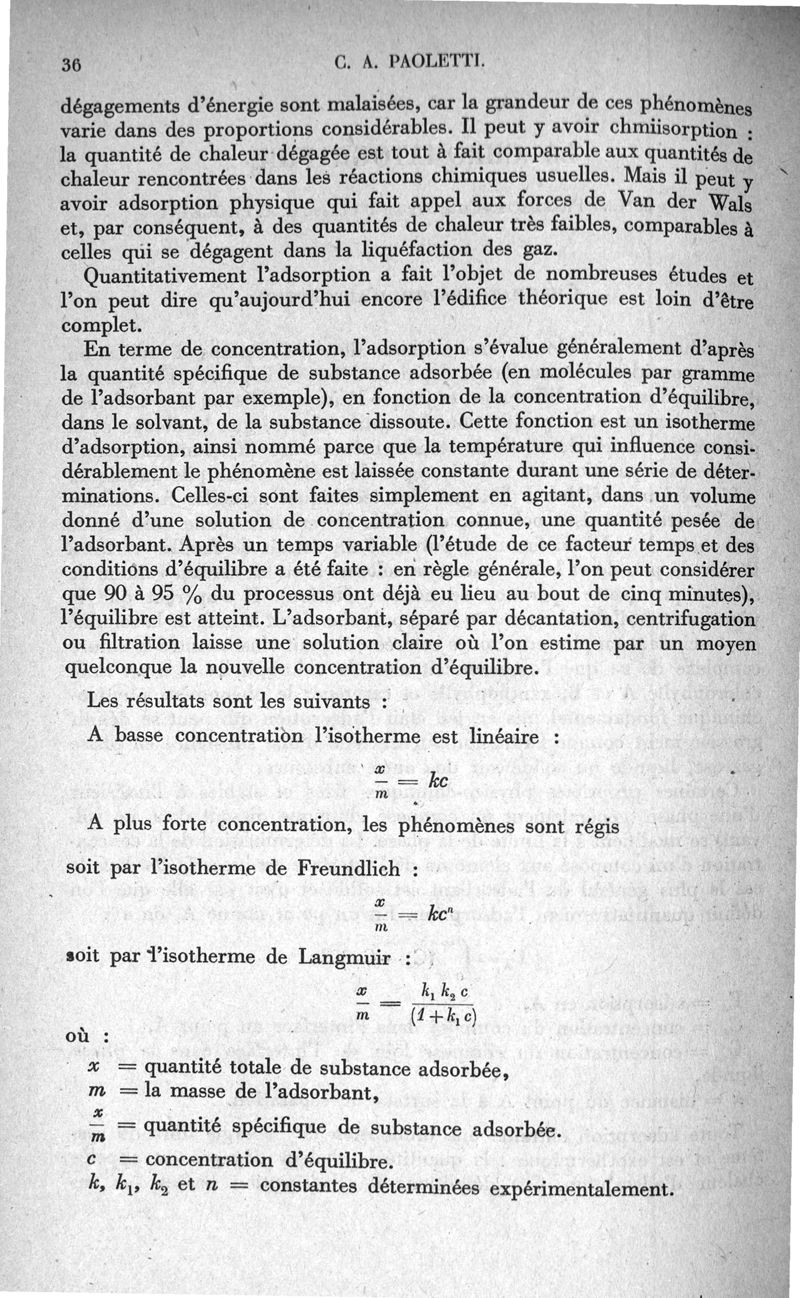 36 C. A. PAOLETTI.

dégagements d'énergie sont malaisées, car la grandeur de ces phénomènes varie dans des proportions considérables. Il peut y avoir chmiisorption : la quantité de chaleur dégagée est tout à fait comparable aux quantités de chaleur rencontrées dans les réactions chimiques usuelles. Mais il peut y avoir adsorption physique qui fait appel aux forces de Van der Wals et, par conséquent, à des quantités de chaleur très faibles, comparables à celles qui se dégagent dans la liquéfaction des gaz.

Quantitativement l'adsorption a fait l'objet de nombreuses études et l'on peut dire qu'aujourd'hui encore l'édifice théorique est loin d'être complet.

En terme de concentration, l'adsorption s'évalue généralement d'après la quantité spécifique de substance adsorbée (en molécules par gramme de l'adsorbant par exemple), en fonction de la concentration d'équilibre, dans le solvant, de la substance dissoute. Cette fonction est un isotherme d'adsorption, ainsi nommé parce que la température qui influence considérablement le phénomène est laissée constante durant une série de déterminations. Celles-ci sont faites simplement en agitant, dans un volume donné d'une solution de concentration connue, une quantité pesée de l'adsorbant. Après un temps variable (l'étude de ce facteur temps et des conditions d'équilibre a été faite : en règle générale, l'on peut considérer que 90 à 95 % du processus ont déjà eu lieu au bout de cinq minutes), l'équilibre est atteint. L'adsorbant, séparé par décantation, centrifugation ou filtration laisse une solution claire où l'on estime par un moyen quelconque la nouvelle concentration d'équilibre.

Les résultats sont les suivants :

A basse concentration l'isotherme est linéaire :

$\frac{x}{m} = kc$

A plus forte concentration, les phénomènes sont régis

soit par l'isotherme de Freundlich :

$\frac{x}{m} = kc^n$

soit par l'isotherme de Langmuir :

$\frac{x}{m} = \frac{k_1 k_2 c}{(1 + k_1 c)}$

où :

$x$ = quantité totale de substance adsorbée,
$m$ = la masse de l'adsorbant,
$\frac{x}{m}$ = quantité spécifique de substance adsorbée.
$c$ = concentration d'équilibre.
$k$, $k_1$, $k_2$ et $n$ = constantes déterminées expérimentalement.